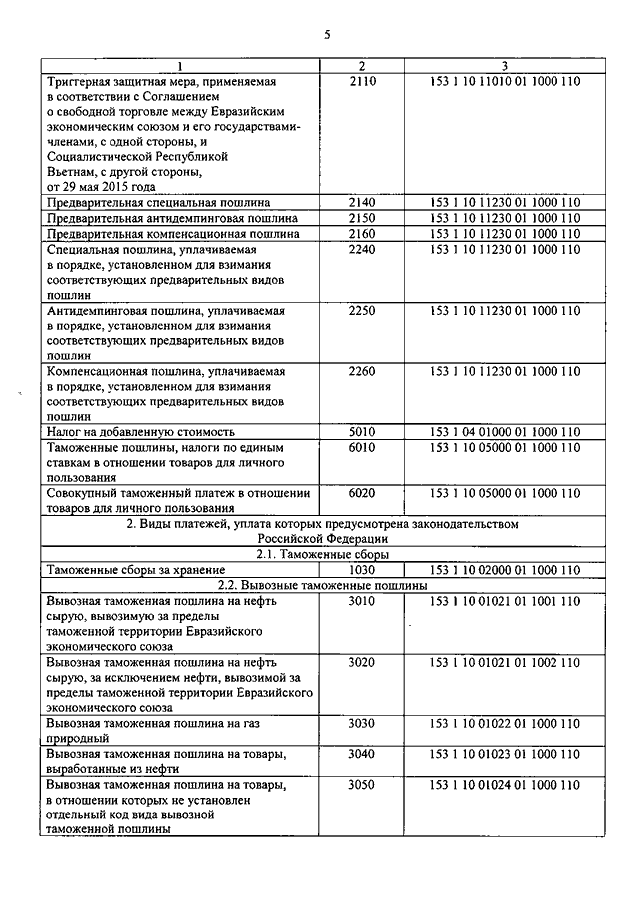 5

| 1 | 2 | 3 |
|---|---|---|
| Триггерная защитная мера, применяемая в соответствии с Соглашением о свободной торговле между Евразийским экономическим союзом и его государствами-членами, с одной стороны, и Социалистической Республикой Вьетнам, с другой стороны, от 29 мая 2015 года | 2110 | 153 1 10 11010 01 1000 110 |
| Предварительная специальная пошлина | 2140 | 153 1 10 11230 01 1000 110 |
| Предварительная антидемпинговая пошлина | 2150 | 153 1 10 11230 01 1000 110 |
| Предварительная компенсационная пошлина | 2160 | 153 1 10 11230 01 1000 110 |
| Специальная пошлина, уплачиваемая в порядке, установленном для взимания соответствующих предварительных видов пошлин | 2240 | 153 1 10 11230 01 1000 110 |
| Антидемпинговая пошлина, уплачиваемая в порядке, установленном для взимания соответствующих предварительных видов пошлин | 2250 | 153 1 10 11230 01 1000 110 |
| Компенсационная пошлина, уплачиваемая в порядке, установленном для взимания соответствующих предварительных видов пошлин | 2260 | 153 1 10 11230 01 1000 110 |
| Налог на добавленную стоимость | 5010 | 153 1 04 01000 01 1000 110 |
| Таможенные пошлины, налоги по единым ставкам в отношении товаров для личного пользования | 6010 | 153 1 10 05000 01 1000 110 |
| Совокупный таможенный платеж в отношении товаров для личного пользования | 6020 | 153 1 10 05000 01 1000 110 |
| 2. Виды платежей, уплата которых предусмотрена законодательством Российской Федерации | | |
| 2.1. Таможенные сборы | | |
| Таможенные сборы за хранение | 1030 | 153 1 10 02000 01 1000 110 |
| 2.2. Вывозные таможенные пошлины | | |
| Вывозная таможенная пошлина на нефть сырую, вывозимую за пределы таможенной территории Евразийского экономического союза | 3010 | 153 1 10 01021 01 1001 110 |
| Вывозная таможенная пошлина на нефть сырую, за исключением нефти, вывозимой за пределы таможенной территории Евразийского экономического союза | 3020 | 153 1 10 01021 01 1002 110 |
| Вывозная таможенная пошлина на газ природный | 3030 | 153 1 10 01022 01 1000 110 |
| Вывозная таможенная пошлина на товары, выработанные из нефти | 3040 | 153 1 10 01023 01 1000 110 |
| Вывозная таможенная пошлина на товары, в отношении которых не установлен отдельный код вида вывозной таможенной пошлины | 3050 | 153 1 10 01024 01 1000 110 |